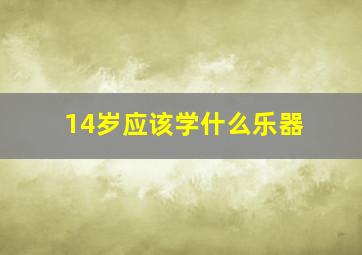 14岁应该学什么乐器